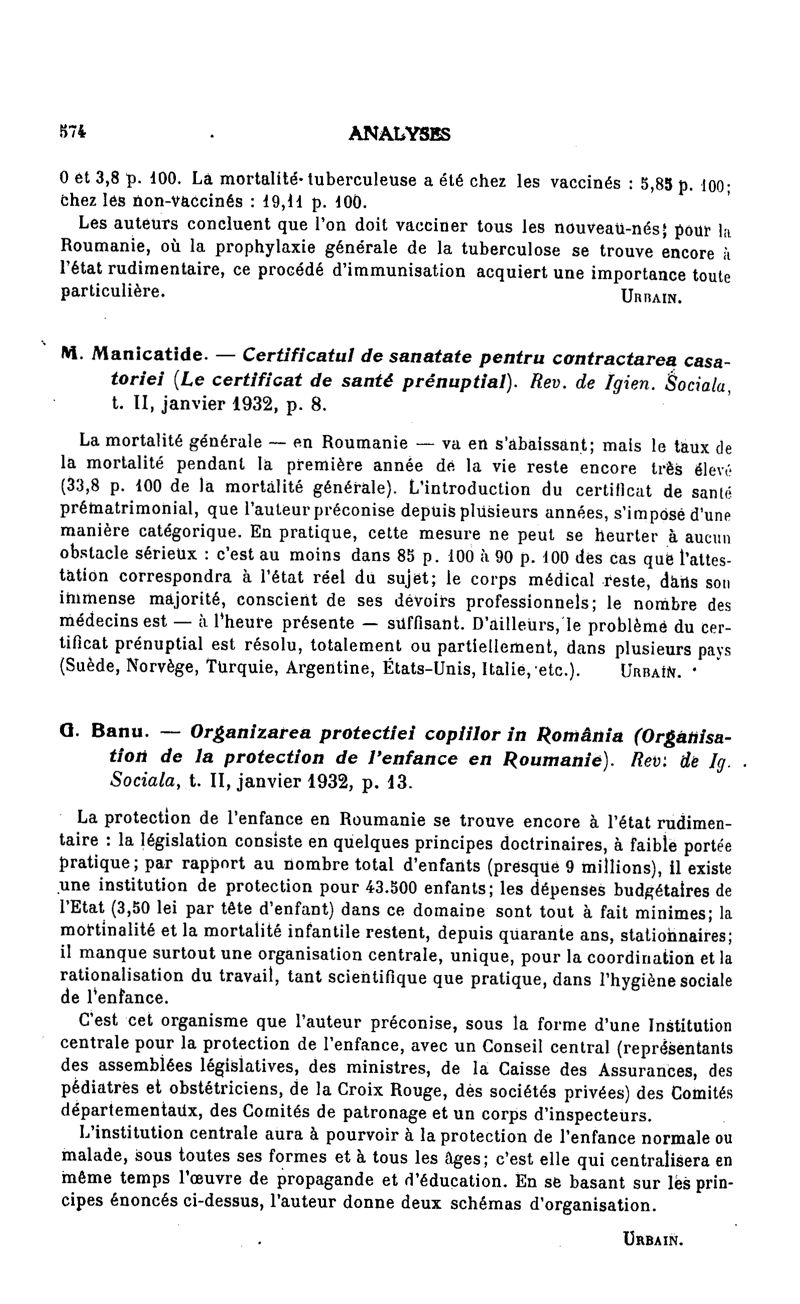 574 ANALYSES

0 et 3,8 p. 100. La mortalité tuberculeuse a été chez les vaccinés : 5,85 p. 100; chez les non-vaccinés : 19,11 p. 100.

Les auteurs concluent que l'on doit vacciner tous les nouveau-nés; pour la Roumanie, où la prophylaxie générale de la tuberculose se trouve encore à l'état rudimentaire, ce procédé d'immunisation acquiert une importance toute particulière. URBAIN.

M. Manicatide. — Certificatul de sanatate pentru contractarea casatoriei (Le certificat de santé prénuptial). Rev. de Igien. Sociala, t. II, janvier 1932, p. 8.

La mortalité générale — en Roumanie — va en s'abaissant; mais le taux de la mortalité pendant la première année de la vie reste encore très élevé (33,8 p. 100 de la mortalité générale). L'introduction du certificat de santé prématrimonial, que l'auteur préconise depuis plusieurs années, s'impose d'une manière catégorique. En pratique, cette mesure ne peut se heurter à aucun obstacle sérieux : c'est au moins dans 85 p. 100 à 90 p. 100 des cas que l'attestation correspondra à l'état réel du sujet; le corps médical reste, dans son immense majorité, conscient de ses devoirs professionnels; le nombre des médecins est — à l'heure présente — suffisant. D'ailleurs, le problème du certificat prénuptial est résolu, totalement ou partiellement, dans plusieurs pays (Suède, Norvège, Turquie, Argentine, États-Unis, Italie, etc.). URBAIN.

G. Banu. — Organizarea protectiei copiilor in România (Organisation de la protection de l'enfance en Roumanie). Rev. de Ig. Sociala, t. II, janvier 1932, p. 13.

La protection de l'enfance en Roumanie se trouve encore à l'état rudimentaire : la législation consiste en quelques principes doctrinaires, à faible portée pratique; par rapport au nombre total d'enfants (presque 9 millions), il existe une institution de protection pour 43.500 enfants; les dépenses budgétaires de l'Etat (3,50 lei par tête d'enfant) dans ce domaine sont tout à fait minimes; la mortinalité et la mortalité infantile restent, depuis quarante ans, stationnaires; il manque surtout une organisation centrale, unique, pour la coordination et la rationalisation du travail, tant scientifique que pratique, dans l'hygiène sociale de l'enfance.

C'est cet organisme que l'auteur préconise, sous la forme d'une Institution centrale pour la protection de l'enfance, avec un Conseil central (représentants des assemblées législatives, des ministres, de la Caisse des Assurances, des pédiatres et obstétriciens, de la Croix Rouge, des sociétés privées) des Comités départementaux, des Comités de patronage et un corps d'inspecteurs.

L'institution centrale aura à pourvoir à la protection de l'enfance normale ou malade, sous toutes ses formes et à tous les âges; c'est elle qui centralisera en même temps l'œuvre de propagande et d'éducation. En se basant sur les principes énoncés ci-dessus, l'auteur donne deux schémas d'organisation.

URBAIN.